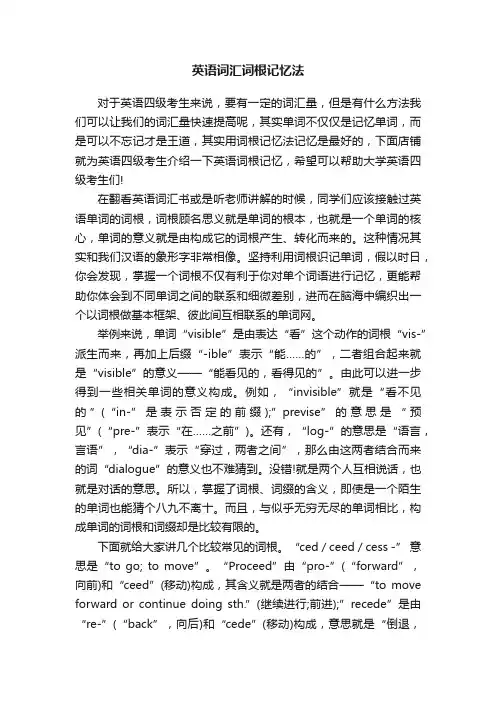 英语词汇词根记忆法

对于英语四级考生来说，要有一定的词汇量，但是有什么方法我们可以让我们的词汇量快速提高呢，其实单词不仅仅是记忆单词，而是可以不忘记才是王道，其实用词根记忆法记忆是最好的，下面店铺就为英语四级考生介绍一下英语词根记忆，希望可以帮助大学英语四级考生们!

在翻看英语词汇书或是听老师讲解的时候，同学们应该接触过英语单词的词根，词根顾名思义就是单词的根本，也就是一个单词的核心，单词的意义就是由构成它的词根产生、转化而来的。这种情况其实和我们汉语的象形字非常相像。坚持利用词根识记单词，假以时日，你会发现，掌握一个词根不仅有利于你对单个词语进行记忆，更能帮助你体会到不同单词之间的联系和细微差别，进而在脑海中编织出一个以词根做基本框架、彼此间互相联系的单词网。

举例来说，单词“visible”是由表达“看”这个动作的词根“vis-”派生而来，再加上后缀“-ible”表示“能……的”，二者组合起来就是“visible”的意义——“能看见的，看得见的”。由此可以进一步得到一些相关单词的意义构成。例如，“invisible”就是“看不见的”(“in-”是表示否定的前缀);“previse”的意思是“预见”(“pre-”表示“在……之前”)。还有，“log-”的意思是“语言，言语”，“dia-”表示“穿过，两者之间”，那么由这两者结合而来的词“dialogue”的意义也不难猜到。没错!就是两个人互相说话，也就是对话的意思。所以，掌握了词根、词缀的含义，即使是一个陌生的单词也能猜个八九不离十。而且，与似乎无穷无尽的单词相比，构成单词的词根和词缀却是比较有限的。

下面就给大家讲几个比较常见的词根。“ced / ceed / cess -”意思是“to go; to move”。“Proceed”由“pro-”(“forward”，向前)和“ceed”(移动)构成，其含义就是两者的结合——“to move forward or continue doing sth.”(继续进行;前进);“recede”是由“re-”(“back”，向后)和“cede”(移动)构成，意思就是“倒退，